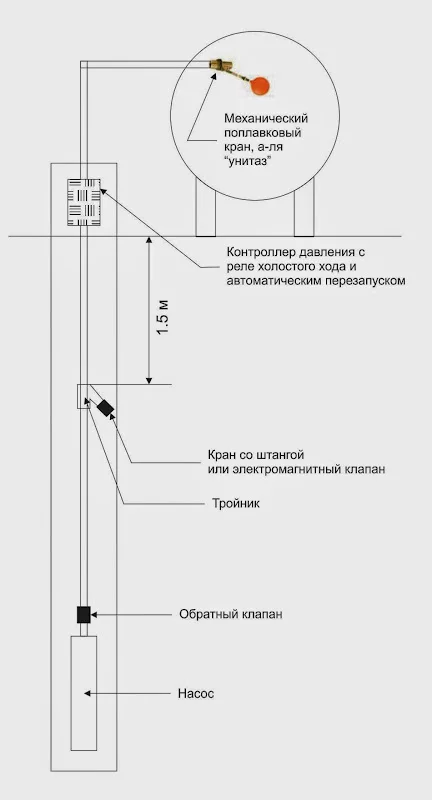 Механический поплавковый кран, а-ля "унитаз"

Контроллер давления с реле холостого хода и автоматическим перезапуском

1.5 м

Кран со штангой или электромагнитный клапан

Тройник

Обратный клапан

Насос